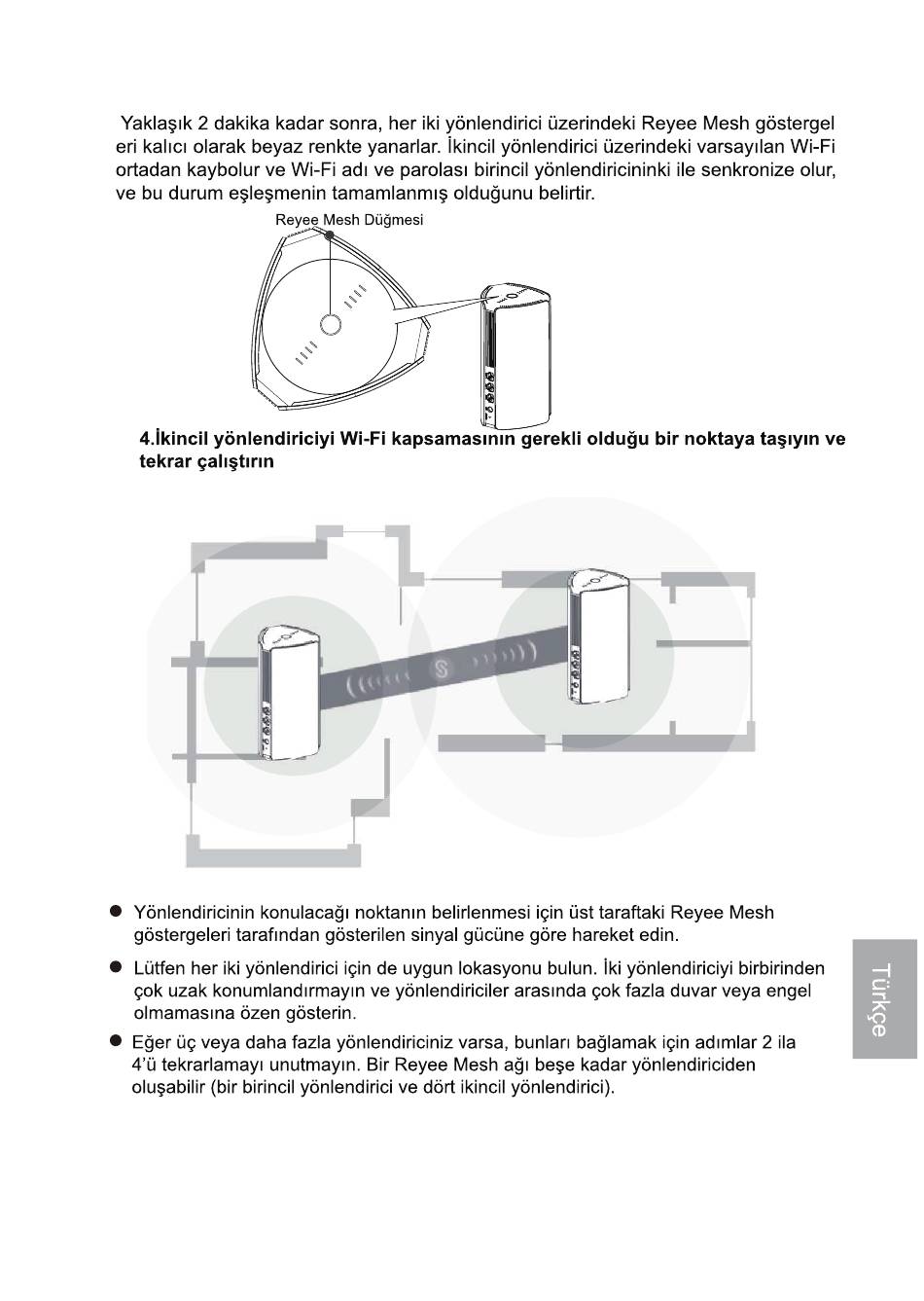 Yaklaşık 2 dakika kadar sonra, her iki yönlendirici üzerindeki Reyee Mesh göstergel eri kalıcı olarak beyaz renkte yanarlar. İkincil yönlendirici üzerindeki varsayılan Wi-Fi ortadan kaybolur ve Wi-Fi adı ve parolası birincil yönlendiricininki ile senkronize olur, ve bu durum eşleşmenin tamamlanmış olduğunu belirtir.

Reyee Mesh Düğmesi

4.İkincil yönlendiriciyi Wi-Fi kapsamasının gerekli olduğu bir noktaya taşıyın ve tekrar çalıştırın

● Yönlendiricinin konulacağı noktanın belirlenmesi için üst taraftaki Reyee Mesh göstergeleri tarafından gösterilen sinyal gücüne göre hareket edin.

● Lütfen her iki yönlendirici için de uygun lokasyonu bulun. İki yönlendiriciyi birbirinden çok uzak konumlandırmayın ve yönlendiriciler arasında çok fazla duvar veya engel olmamasına özen gösterin.

● Eğer üç veya daha fazla yönlendiriciniz varsa, bunları bağlamak için adımlar 2 ila 4'ü tekrarlamayı unutmayın. Bir Reyee Mesh ağı beşe kadar yönlendiriciden oluşabilir (bir birincil yönlendirici ve dört ikincil yönlendirici).

Türkçe